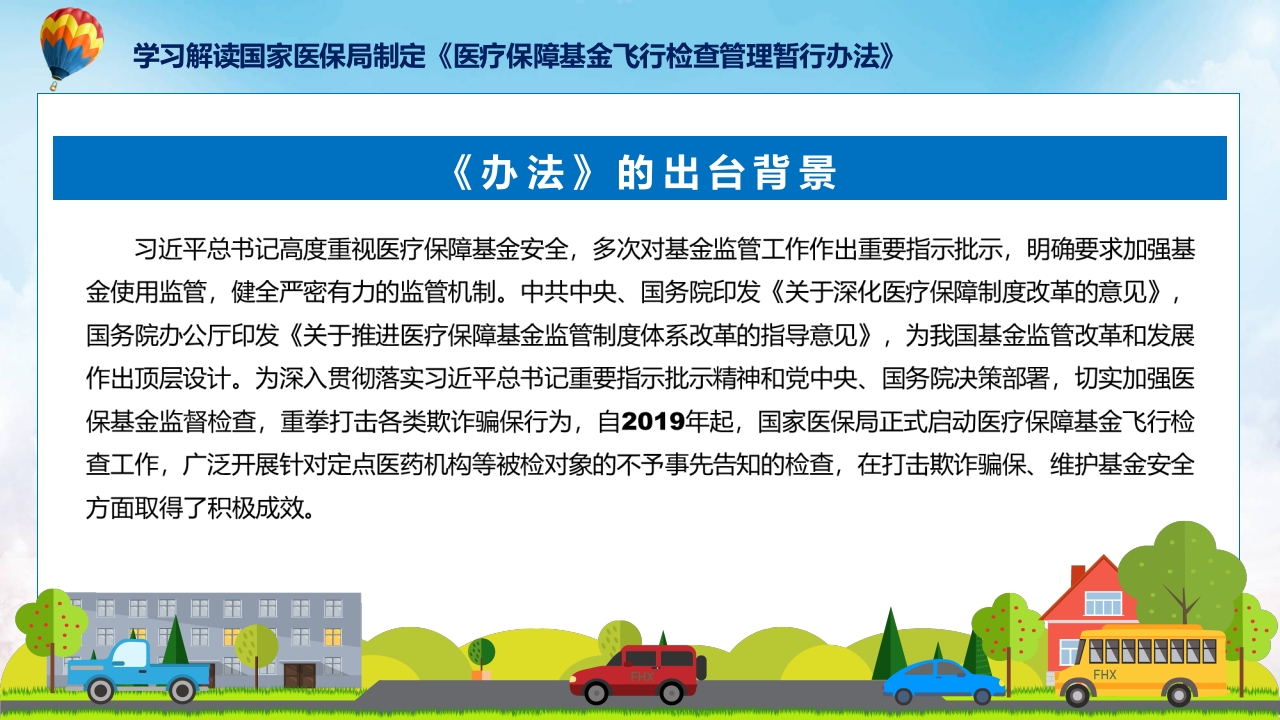 学习解读国家医保局制定《医疗保障基金飞行检查管理暂行办法》

《办法》的出台背景

习近平总书记高度重视医疗保障基金安全，多次对基金监管工作作出重要指示批示，明确要求加强基金使用监管，健全严密有力的监管机制。中共中央、国务院印发《关于深化医疗保障制度改革的意见》，国务院办公厅印发《关于推进医疗保障基金监管制度体系改革的指导意见》，为我国基金监管改革和发展作出顶层设计。为深入贯彻落实习近平总书记重要指示批示精神和党中央、国务院决策部署，切实加强医保基金监督检查，重拳打击各类欺诈骗保行为，自2019年起，国家医保局正式启动医疗保障基金飞行检查工作，广泛开展针对定点医药机构等被检对象的不予事先告知的检查，在打击欺诈骗保、维护基金安全方面取得了积极成效。

FHX

FHX